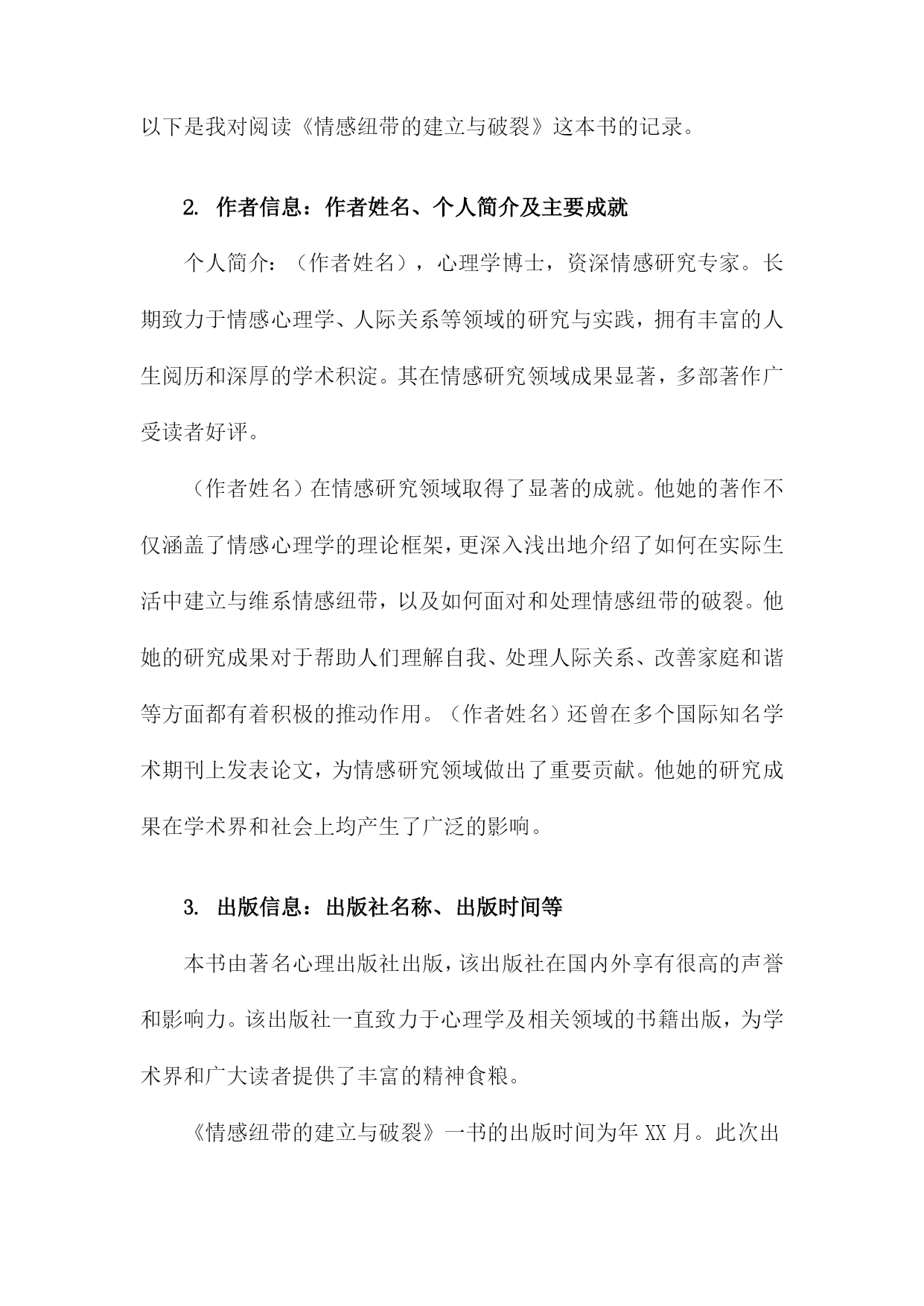 以下是我对阅读《情感纽带的建立与破裂》这本书的记录。

2. 作者信息：作者姓名、个人简介及主要成就

个人简介：（作者姓名），心理学博士，资深情感研究专家。长期致力于情感心理学、人际关系等领域的研究与实践，拥有丰富的人生阅历和深厚的学术积淀。其在情感研究领域成果显著，多部著作广受读者好评。

（作者姓名）在情感研究领域取得了显著的成就。他她的著作不仅涵盖了情感心理学的理论框架，更深入浅出地介绍了如何在实际生活中建立与维系情感纽带，以及如何面对和处理情感纽带的破裂。他她的研究成果对于帮助人们理解自我、处理人际关系、改善家庭和谐等方面都有着积极的推动作用。（作者姓名）还曾在多个国际知名学术期刊上发表论文，为情感研究领域做出了重要贡献。他她的研究成果在学术界和社会上均产生了广泛的影响。

3. 出版信息：出版社名称、出版时间等

本书由著名心理出版社出版，该出版社在国内外享有很高的声誉和影响力。该出版社一直致力于心理学及相关领域的书籍出版，为学术界和广大读者提供了丰富的精神食粮。

《情感纽带的建立与破裂》一书的出版时间为年 XX 月。此次出